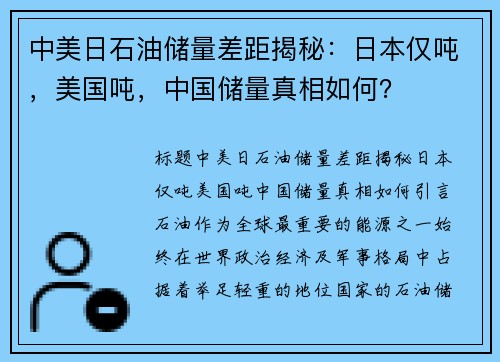 中美日石油储量差距揭秘：日本仅吨，美国吨，中国储量真相如何？

标题中美日石油储量差距揭秘日本仅吨美国吨中国储量真相如何引言石油作为全球最重要的能源之一始终在世界政治经济及军事格局中占据着举足轻重的地位国家的石油储